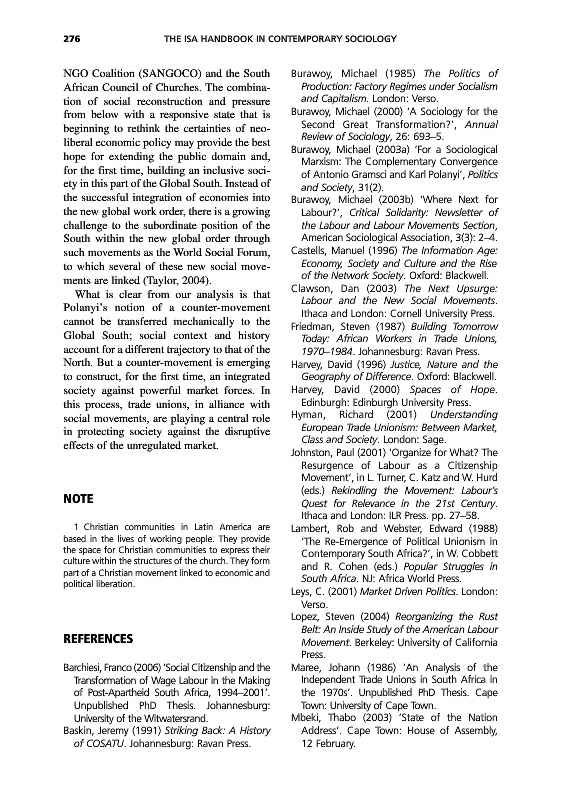 276 THE ISA HANDBOOK IN CONTEMPORARY SOCIOLOGY

NGO Coalition (SANGOCO) and the South African Council of Churches. The combination of social reconstruction and pressure from below with a responsive state that is beginning to rethink the certainties of neoliberal economic policy may provide the best hope for extending the public domain and, for the first time, building an inclusive society in this part of the Global South. Instead of the successful integration of economies into the new global work order, there is a growing challenge to the subordinate position of the South within the new global order through such movements as the World Social Forum, to which several of these new social movements are linked (Taylor, 2004).

What is clear from our analysis is that Polanyi's notion of a counter-movement cannot be transferred mechanically to the Global South; social context and history account for a different trajectory to that of the North. But a counter-movement is emerging to construct, for the first time, an integrated society against powerful market forces. In this process, trade unions, in alliance with social movements, are playing a central role in protecting society against the disruptive effects of the unregulated market.

NOTE

1 Christian communities in Latin America are based in the lives of working people. They provide the space for Christian communities to express their culture within the structures of the church. They form part of a Christian movement linked to economic and political liberation.

REFERENCES

Barchiesi, Franco (2006) 'Social Citizenship and the Transformation of Wage Labour in the Making of Post-Apartheid South Africa, 1994–2001'. Unpublished PhD Thesis. Johannesburg: University of the Witwatersrand.
Baskin, Jeremy (1991) Striking Back: A History of COSATU. Johannesburg: Ravan Press.
Burawoy, Michael (1985) The Politics of Production: Factory Regimes under Socialism and Capitalism. London: Verso.
Burawoy, Michael (2000) 'A Sociology for the Second Great Transformation?', Annual Review of Sociology, 26: 693–5.
Burawoy, Michael (2003a) 'For a Sociological Marxism: The Complementary Convergence of Antonio Gramsci and Karl Polanyi', Politics and Society, 31(2).
Burawoy, Michael (2003b) 'Where Next for Labour?', Critical Solidarity: Newsletter of the Labour and Labour Movements Section, American Sociological Association, 3(3): 2–4.
Castells, Manuel (1996) The Information Age: Economy, Society and Culture and the Rise of the Network Society. Oxford: Blackwell.
Clawson, Dan (2003) The Next Upsurge: Labour and the New Social Movements. Ithaca and London: Cornell University Press.
Friedman, Steven (1987) Building Tomorrow Today: African Workers in Trade Unions, 1970–1984. Johannesburg: Ravan Press.
Harvey, David (1996) Justice, Nature and the Geography of Difference. Oxford: Blackwell.
Harvey, David (2000) Spaces of Hope. Edinburgh: Edinburgh University Press.
Hyman, Richard (2001) Understanding European Trade Unionism: Between Market, Class and Society. London: Sage.
Johnston, Paul (2001) 'Organize for What? The Resurgence of Labour as a Citizenship Movement', in L. Turner, C. Katz and W. Hurd (eds.) Rekindling the Movement: Labour's Quest for Relevance in the 21st Century. Ithaca and London: ILR Press. pp. 27–58.
Lambert, Rob and Webster, Edward (1988) 'The Re-Emergence of Political Unionism in Contemporary South Africa?', in W. Cobbett and R. Cohen (eds.) Popular Struggles in South Africa. NJ: Africa World Press.
Leys, C. (2001) Market Driven Politics. London: Verso.
Lopez, Steven (2004) Reorganizing the Rust Belt: An Inside Study of the American Labour Movement. Berkeley: University of California Press.
Maree, Johann (1986) 'An Analysis of the Independent Trade Unions in South Africa in the 1970s'. Unpublished PhD Thesis. Cape Town: University of Cape Town.
Mbeki, Thabo (2003) 'State of the Nation Address'. Cape Town: House of Assembly, 12 February.